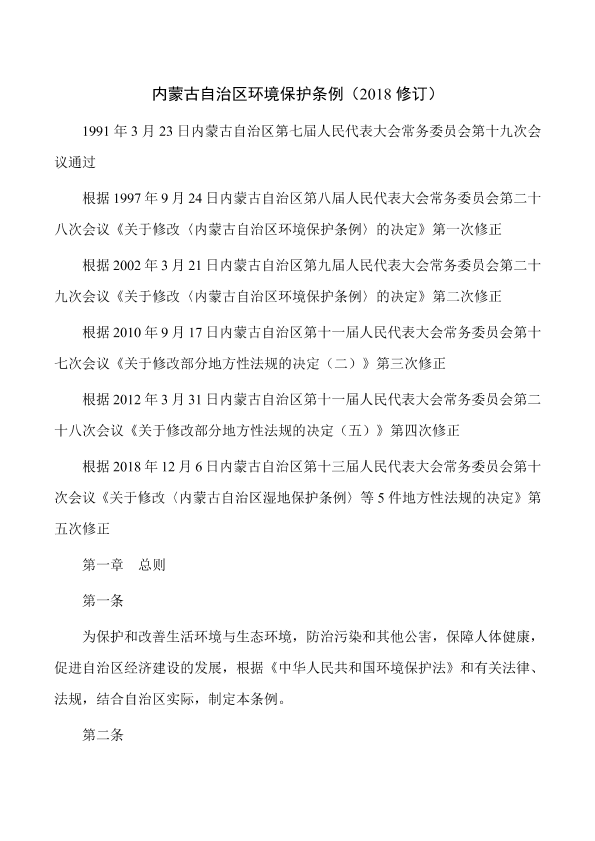 内蒙古自治区环境保护条例（2018 修订）

1991 年 3 月 23 日内蒙古自治区第七届人民代表大会常务委员会第十九次会议通过

根据 1997 年 9 月 24 日内蒙古自治区第八届人民代表大会常务委员会第二十八次会议《关于修改〈内蒙古自治区环境保护条例〉的决定》第一次修正

根据 2002 年 3 月 21 日内蒙古自治区第九届人民代表大会常务委员会第二十九次会议《关于修改〈内蒙古自治区环境保护条例〉的决定》第二次修正

根据 2010 年 9 月 17 日内蒙古自治区第十一届人民代表大会常务委员会第十七次会议《关于修改部分地方性法规的决定（二）》第三次修正

根据 2012 年 3 月 31 日内蒙古自治区第十一届人民代表大会常务委员会第二十八次会议《关于修改部分地方性法规的决定（五）》第四次修正

根据 2018 年 12 月 6 日内蒙古自治区第十三届人民代表大会常务委员会第十次会议《关于修改〈内蒙古自治区湿地保护条例〉等 5 件地方性法规的决定》第五次修正

第一章　总则

第一条

为保护和改善生活环境与生态环境，防治污染和其他公害，保障人体健康，促进自治区经济建设的发展，根据《中华人民共和国环境保护法》和有关法律、法规，结合自治区实际，制定本条例。

第二条